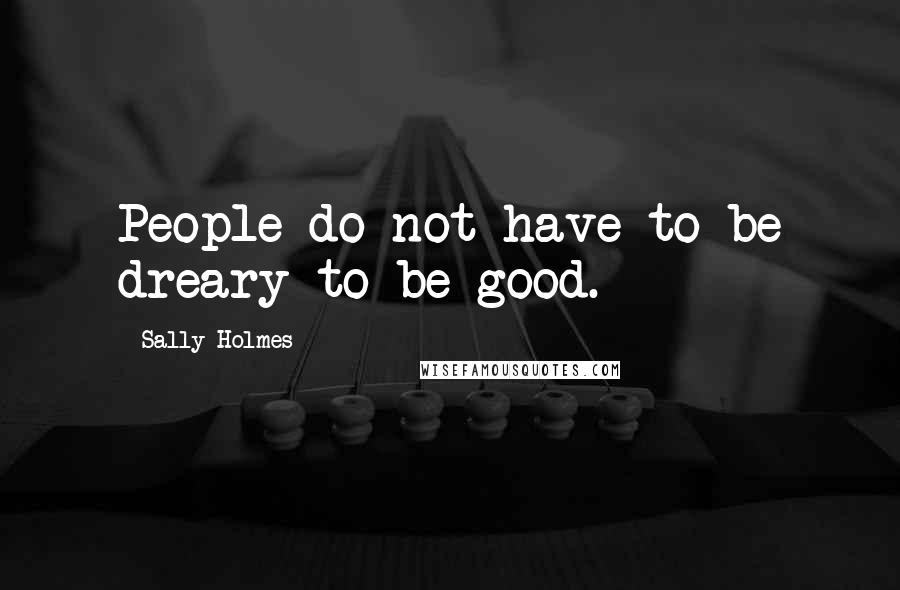 People do not have to be dreary to be good.

Sally Holmes

WISEFAMOUSQUOTES.COM